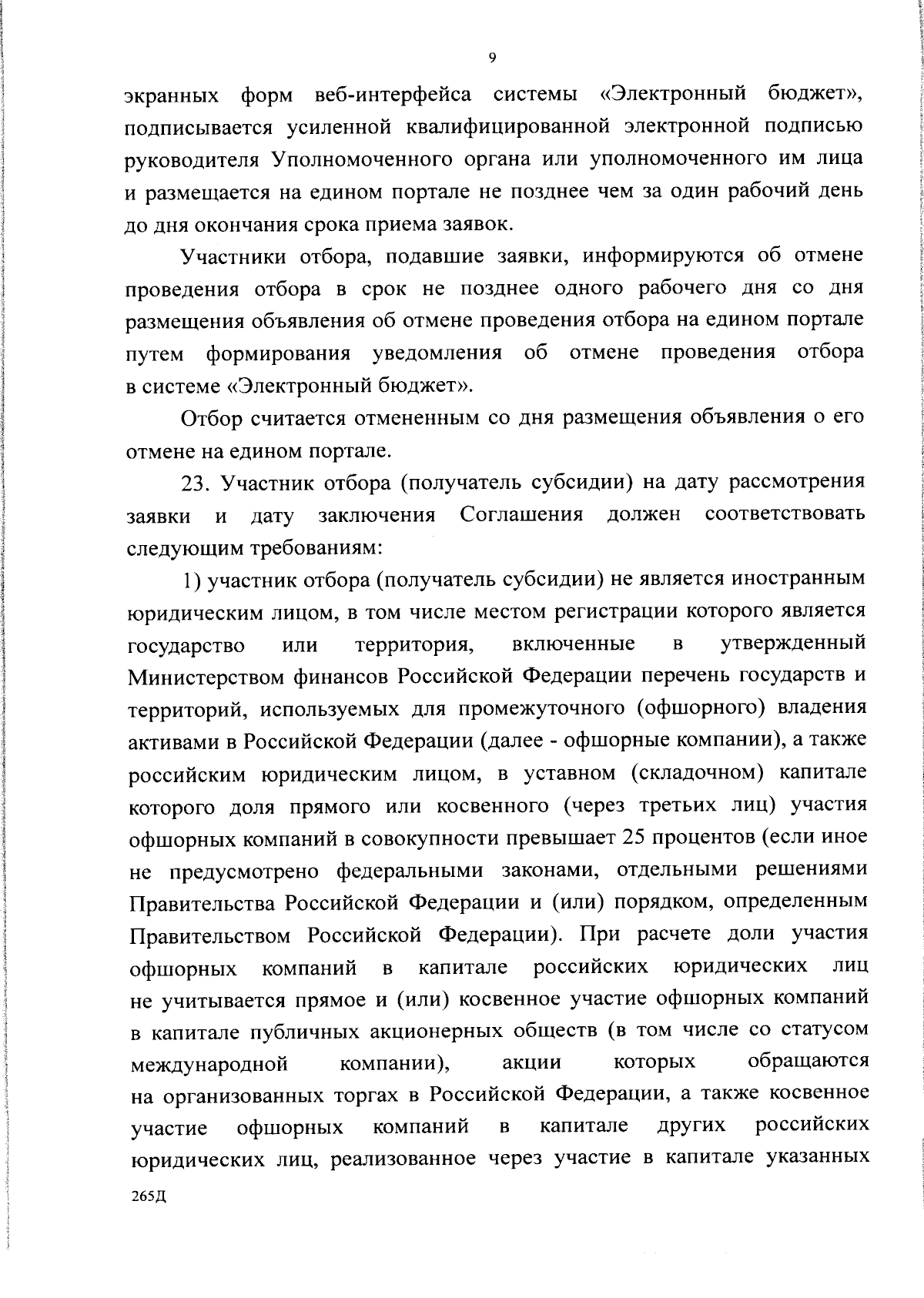 9

экранных форм веб-интерфейса системы «Электронный бюджет», подписывается усиленной квалифицированной электронной подписью руководителя Уполномоченного органа или уполномоченного им лица и размещается на едином портале не позднее чем за один рабочий день до дня окончания срока приема заявок.

Участники отбора, подавшие заявки, информируются об отмене проведения отбора в срок не позднее одного рабочего дня со дня размещения объявления об отмене проведения отбора на едином портале путем формирования уведомления об отмене проведения отбора в системе «Электронный бюджет».

Отбор считается отмененным со дня размещения объявления о его отмене на едином портале.

23. Участник отбора (получатель субсидии) на дату рассмотрения заявки и дату заключения Соглашения должен соответствовать следующим требованиям:

1) участник отбора (получатель субсидии) не является иностранным юридическим лицом, в том числе местом регистрации которого является государство или территория, включенные в утвержденный Министерством финансов Российской Федерации перечень государств и территорий, используемых для промежуточного (офшорного) владения активами в Российской Федерации (далее - офшорные компании), а также российским юридическим лицом, в уставном (складочном) капитале которого доля прямого или косвенного (через третьих лиц) участия офшорных компаний в совокупности превышает 25 процентов (если иное не предусмотрено федеральными законами, отдельными решениями Правительства Российской Федерации и (или) порядком, определенным Правительством Российской Федерации). При расчете доли участия офшорных компаний в капитале российских юридических лиц не учитывается прямое и (или) косвенное участие офшорных компаний в капитале публичных акционерных обществ (в том числе со статусом международной компании), акции которых обращаются на организованных торгах в Российской Федерации, а также косвенное участие офшорных компаний в капитале других российских юридических лиц, реализованное через участие в капитале указанных

265Д